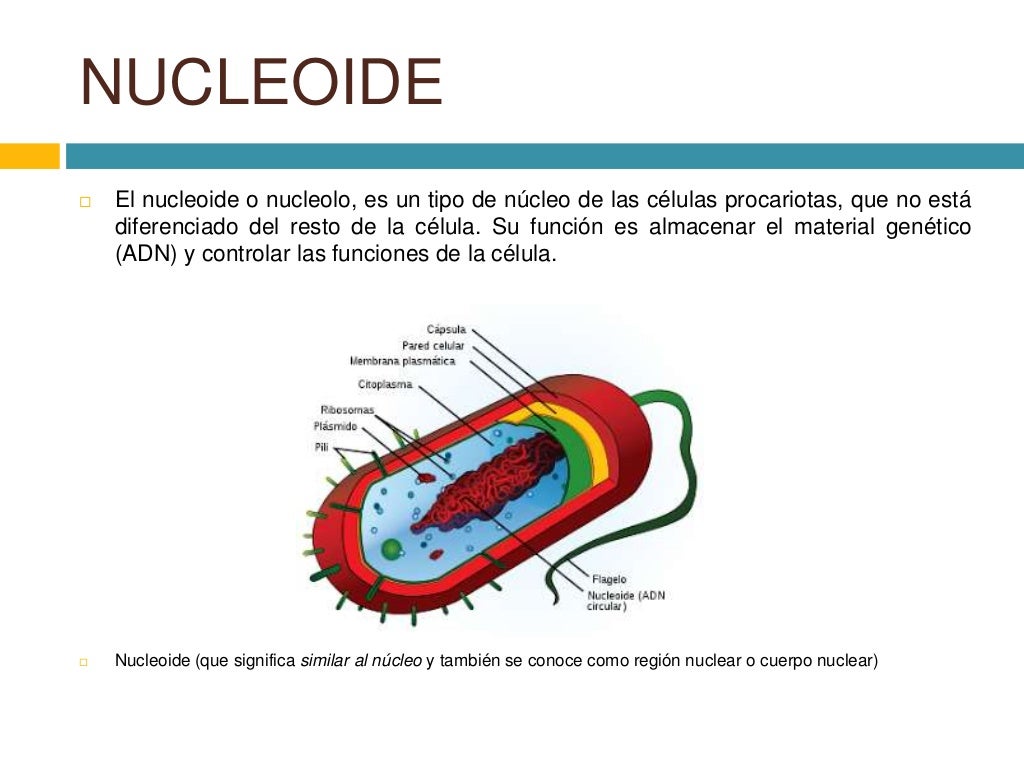 NUCLEOIDE

□ El nucleoide o nucleolo, es un tipo de núcleo de las células procariotas, que no está diferenciado del resto de la célula. Su función es almacenar el material genético (ADN) y controlar las funciones de la célula.

Cápsula
Pared celular
Membrana plasmática
Citoplasma
Ribosomas
Plásmido
Pili
Flagelo
Nucleoide (ADN circular)

□ Nucleoide (que significa similar al núcleo y también se conoce como región nuclear o cuerpo nuclear)